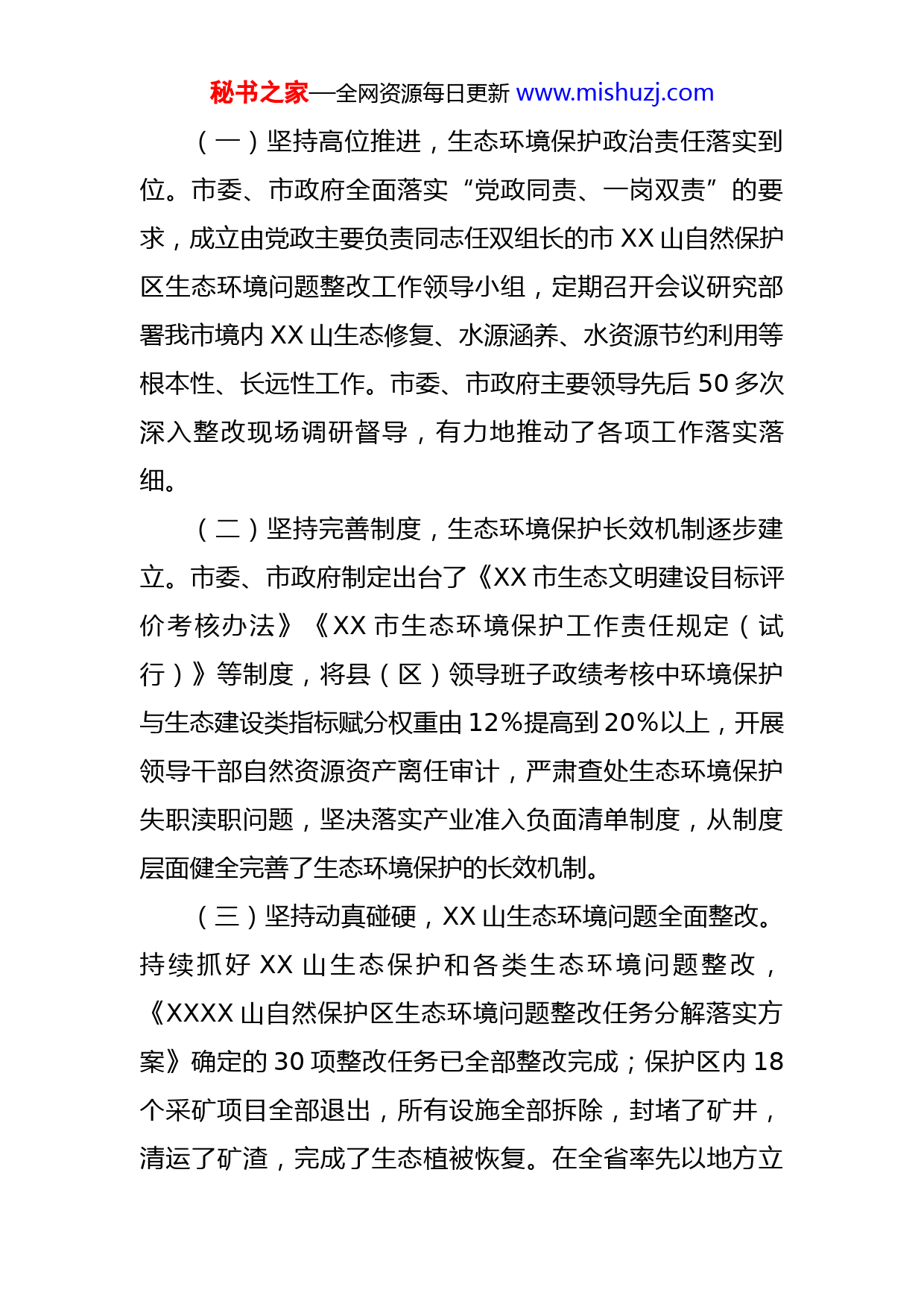 秘书之家—全网资源每日更新 www.mishuzj.com

（一）坚持高位推进，生态环境保护政治责任落实到位。市委、市政府全面落实“党政同责、一岗双责”的要求，成立由党政主要负责同志任双组长的市 XX 山自然保护区生态环境问题整改工作领导小组，定期召开会议研究部署我市境内 XX 山生态修复、水源涵养、水资源节约利用等根本性、长远性工作。市委、市政府主要领导先后 50 多次深入整改现场调研督导，有力地推动了各项工作落实落细。

（二）坚持完善制度，生态环境保护长效机制逐步建立。市委、市政府制定出台了《XX 市生态文明建设目标评价考核办法》《XX 市生态环境保护工作责任规定（试行）》等制度，将县（区）领导班子政绩考核中环境保护与生态建设类指标赋分权重由 12%提高到 20%以上，开展领导干部自然资源资产离任审计，严肃查处生态环境保护失职渎职问题，坚决落实产业准入负面清单制度，从制度层面健全完善了生态环境保护的长效机制。

（三）坚持动真碰硬，XX 山生态环境问题全面整改。持续抓好 XX 山生态保护和各类生态环境问题整改，《XXXX 山自然保护区生态环境问题整改任务分解落实方案》确定的 30 项整改任务已全部整改完成；保护区内 18 个采矿项目全部退出，所有设施全部拆除，封堵了矿井，清运了矿渣，完成了生态植被恢复。在全省率先以地方立